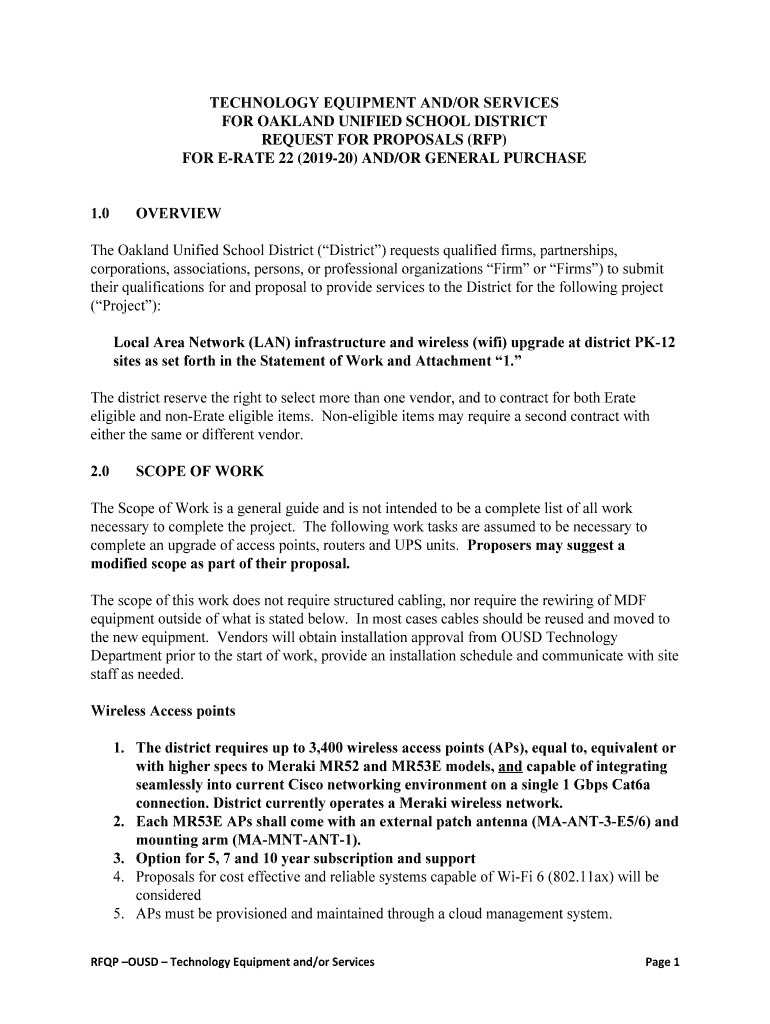 TECHNOLOGY EQUIPMENT AND/OR SERVICES
FOR OAKLAND UNIFIED SCHOOL DISTRICT
REQUEST FOR PROPOSALS (RFP)
FOR E-RATE 22 (2019-20) AND/OR GENERAL PURCHASE

1.0 OVERVIEW

The Oakland Unified School District (“District”) requests qualified firms, partnerships, corporations, associations, persons, or professional organizations “Firm” or “Firms”) to submit their qualifications for and proposal to provide services to the District for the following project (“Project”):

Local Area Network (LAN) infrastructure and wireless (wifi) upgrade at district PK-12 sites as set forth in the Statement of Work and Attachment “1.”

The district reserve the right to select more than one vendor, and to contract for both Erate eligible and non-Erate eligible items. Non-eligible items may require a second contract with either the same or different vendor.

2.0 SCOPE OF WORK

The Scope of Work is a general guide and is not intended to be a complete list of all work necessary to complete the project. The following work tasks are assumed to be necessary to complete an upgrade of access points, routers and UPS units. Proposers may suggest a modified scope as part of their proposal.

The scope of this work does not require structured cabling, nor require the rewiring of MDF equipment outside of what is stated below. In most cases cables should be reused and moved to the new equipment. Vendors will obtain installation approval from OUSD Technology Department prior to the start of work, provide an installation schedule and communicate with site staff as needed.

Wireless Access points

1. The district requires up to 3,400 wireless access points (APs), equal to, equivalent or with higher specs to Meraki MR52 and MR53E models, and capable of integrating seamlessly into current Cisco networking environment on a single 1 Gbps Cat6a connection. District currently operates a Meraki wireless network.
2. Each MR53E APs shall come with an external patch antenna (MA-ANT-3-E5/6) and mounting arm (MA-MNT-ANT-1).
3. Option for 5, 7 and 10 year subscription and support
4. Proposals for cost effective and reliable systems capable of Wi-Fi 6 (802.11ax) will be considered
5. APs must be provisioned and maintained through a cloud management system.

RFQP –OUSD – Technology Equipment and/or Services Page 1